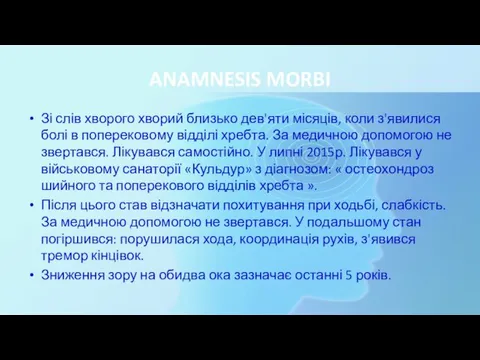 ANAMNESIS MORBI

• Зі слів хворого хворий близько дев'яти місяців, коли з'явилися болі в поперековому відділі хребта. За медичною допомогою не звертався. Лікувався самостійно. У липні 2015р. Лікувався у військовому санаторії «Кульдур» з діагнозом: « остеохондроз шийного та поперекового відділів хребта ».

• Після цього став відзначати похитування при ходьбі, слабкість. За медичною допомогою не звертався. У подальшому стан погіршився: порушилася хода, координація рухів, з'явився тремор кінцівок.

• Зниження зору на обидва ока зазначає останні 5 років.